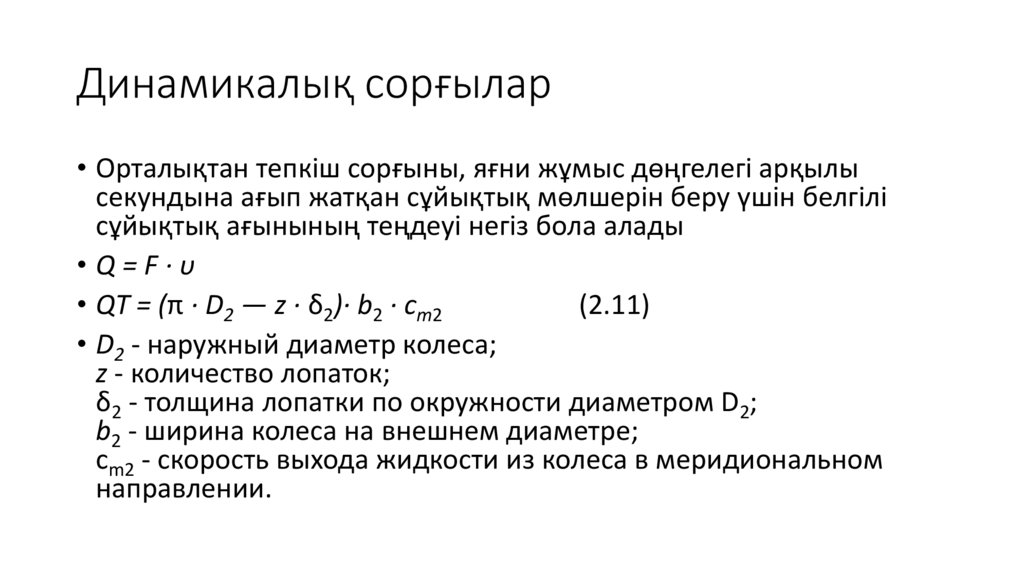 Динамикалық сорғылар

• Орталықтан тепкіш сорғыны, яғни жұмыс дөңгелегі арқылы секундына ағып жатқан сұйықтық мөлшерін беру үшін белгілі сұйықтық ағынының теңдеуі негіз бола алады

• $Q = F \cdot \upsilon$

• $QT = (\pi \cdot D_2 — z \cdot \delta_2) \cdot b_2 \cdot c_{m2}$ (2.11)

• $D_2$ - наружный диаметр колеса;
$z$ - количество лопаток;
$\delta_2$ - толщина лопатки по окружности диаметром $D_2$;
$b_2$ - ширина колеса на внешнем диаметре;
$c_{m2}$ - скорость выхода жидкости из колеса в меридиональном направлении.